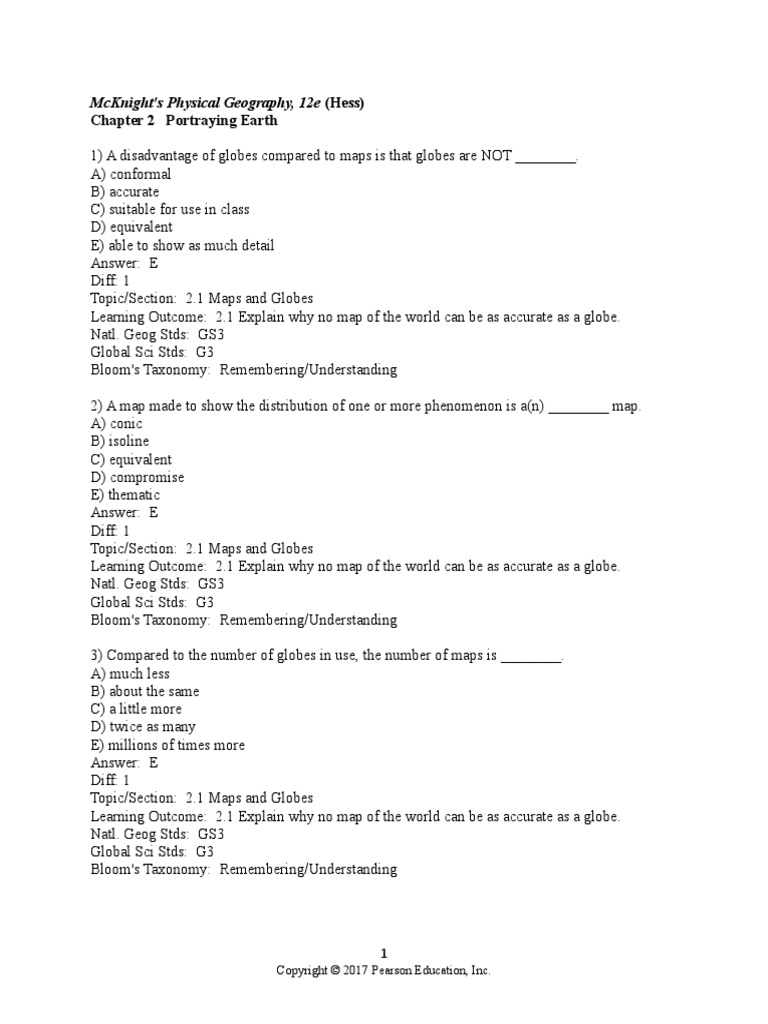 McKnight's Physical Geography, 12e (Hess)
Chapter 2 Portraying Earth

1) A disadvantage of globes compared to maps is that globes are NOT ________.
A) conformal
B) accurate
C) suitable for use in class
D) equivalent
E) able to show as much detail
Answer: E
Diff: 1
Topic/Section: 2.1 Maps and Globes
Learning Outcome: 2.1 Explain why no map of the world can be as accurate as a globe.
Natl. Geog Stds: GS3
Global Sci Stds: G3
Bloom's Taxonomy: Remembering/Understanding

2) A map made to show the distribution of one or more phenomenon is a(n) ________ map.
A) conic
B) isoline
C) equivalent
D) compromise
E) thematic
Answer: E
Diff: 1
Topic/Section: 2.1 Maps and Globes
Learning Outcome: 2.1 Explain why no map of the world can be as accurate as a globe.
Natl. Geog Stds: GS3
Global Sci Stds: G3
Bloom's Taxonomy: Remembering/Understanding

3) Compared to the number of globes in use, the number of maps is ________.
A) much less
B) about the same
C) a little more
D) twice as many
E) millions of times more
Answer: E
Diff: 1
Topic/Section: 2.1 Maps and Globes
Learning Outcome: 2.1 Explain why no map of the world can be as accurate as a globe.
Natl. Geog Stds: GS3
Global Sci Stds: G3
Bloom's Taxonomy: Remembering/Understanding

1
Copyright © 2017 Pearson Education, Inc.